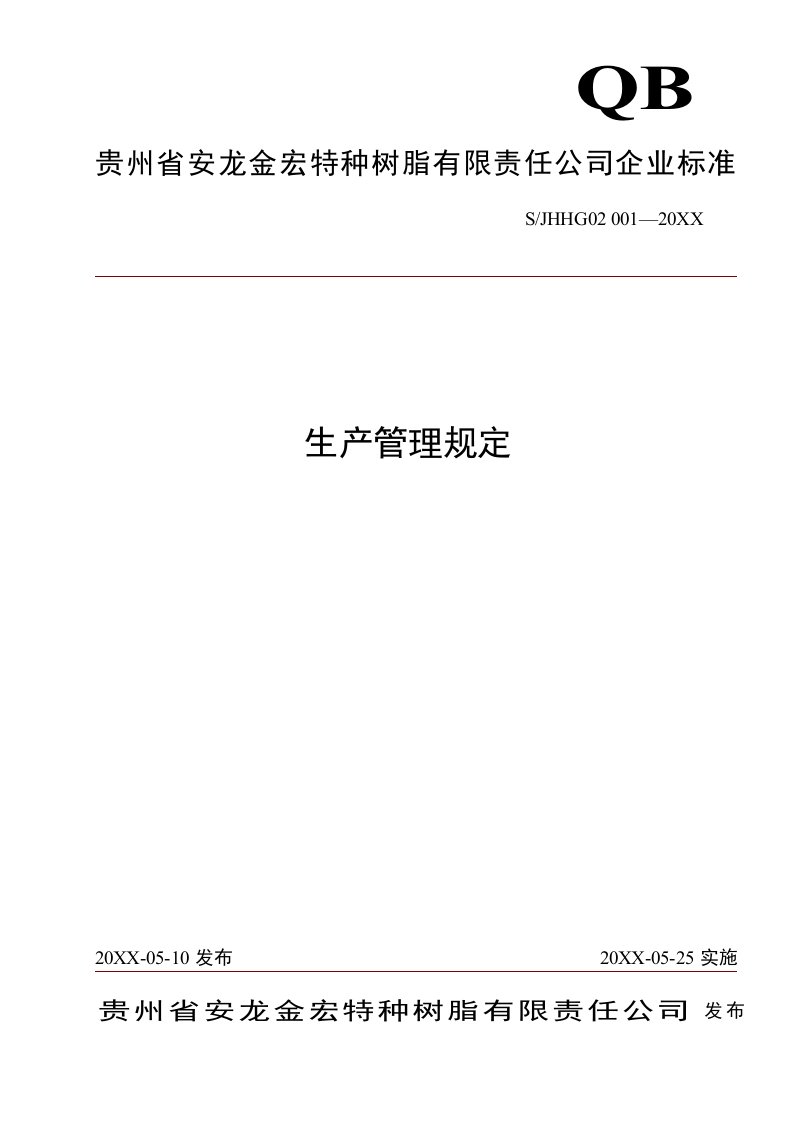 QB

贵州省安龙金宏特种树脂有限责任公司企业标准

S/JHHG02 001—20XX

生产管理规定

20XX-05-10 发布

20XX-05-25 实施

贵州省安龙金宏特种树脂有限责任公司 发布